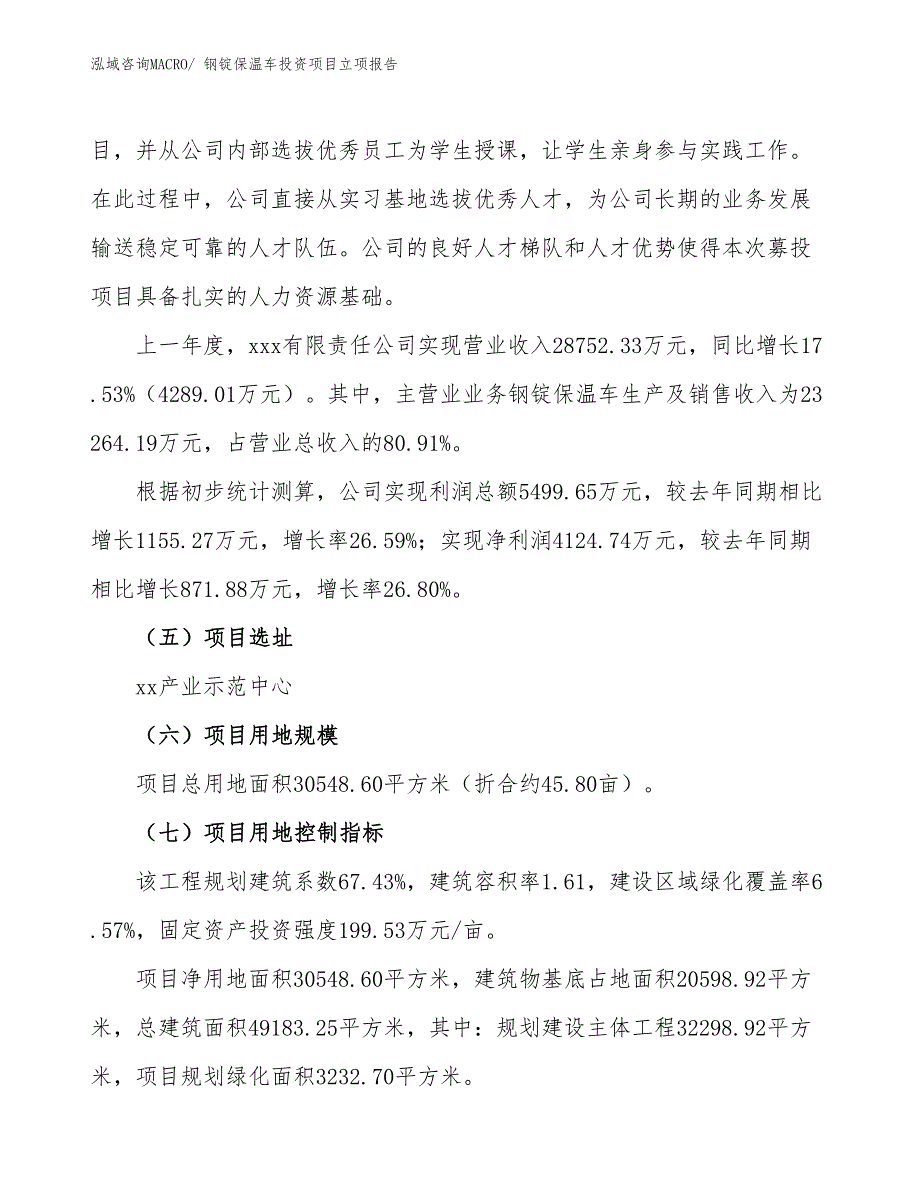 泓域咨询MACRO/ 钢锭保温车投资项目立项报告

目，并从公司内部选拔优秀员工为学生授课，让学生亲身参与实践工作。在此过程中，公司直接从实习基地选拔优秀人才，为公司长期的业务发展输送稳定可靠的人才队伍。公司的良好人才梯队和人才优势使得本次募投项目具备扎实的人力资源基础。

上一年度，xxx有限责任公司实现营业收入28752.33万元，同比增长17.53%（4289.01万元）。其中，主营业业务钢锭保温车生产及销售收入为23264.19万元，占营业总收入的80.91%。

根据初步统计测算，公司实现利润总额5499.65万元，较去年同期相比增长1155.27万元，增长率26.59%；实现净利润4124.74万元，较去年同期相比增长871.88万元，增长率26.80%。

（五）项目选址

xx产业示范中心

（六）项目用地规模

项目总用地面积30548.60平方米（折合约45.80亩）。

（七）项目用地控制指标

该工程规划建筑系数67.43%，建筑容积率1.61，建设区域绿化覆盖率6.57%，固定资产投资强度199.53万元/亩。

项目净用地面积30548.60平方米，建筑物基底占地面积20598.92平方米，总建筑面积49183.25平方米，其中：规划建设主体工程32298.92平方米，项目规划绿化面积3232.70平方米。